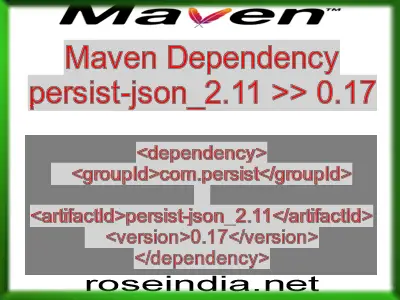 Maven™

Maven Dependency persist-json_2.11 >> 0.17

<dependency>
<groupId>com.persist</groupId>
<artifactId>persist-json_2.11</artifactId>
<version>0.17</version>
</dependency>

roseindia.net